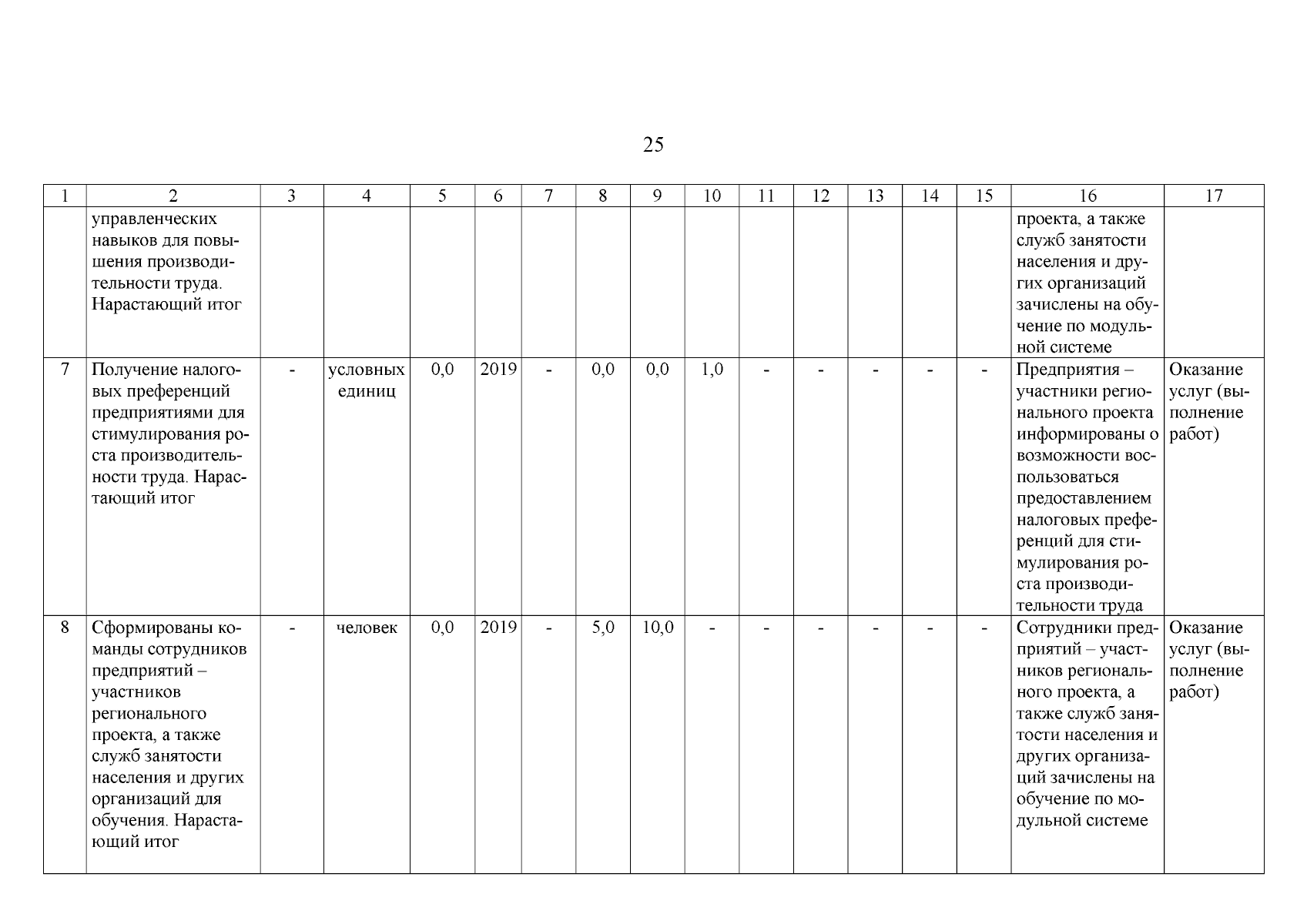 25

| 1 | 2 | 3 | 4 | 5 | 6 | 7 | 8 | 9 | 10 | 11 | 12 | 13 | 14 | 15 | 16 | 17 |
|---|---|---|---|---|---|---|---|---|---|---|---|---|---|---|---|---|
| | управленческих навыков для повышения производительности труда. Нарастающий итог | | | | | | | | | | | | | | проекта, а также служб занятости населения и других организаций зачислены на обучение по модульной системе | |
| 7 | Получение налоговых преференций предприятиями для стимулирования роста производительности труда. Нарастающий итог | - | условных единиц | 0,0 | 2019 | - | 0,0 | 0,0 | 1,0 | - | - | - | - | - | Предприятия – участники регионального проекта информированы о возможности воспользоваться предоставлением налоговых преференций для стимулирования роста производительности труда | Оказание услуг (выполнение работ) |
| 8 | Сформированы команды сотрудников предприятий – участников регионального проекта, а также служб занятости населения и других организаций для обучения. Нарастающий итог | - | человек | 0,0 | 2019 | - | 5,0 | 10,0 | - | - | - | - | - | - | Сотрудники предприятий – участников регионального проекта, а также служб занятости населения и других организаций зачислены на обучение по модульной системе | Оказание услуг (выполнение работ) |